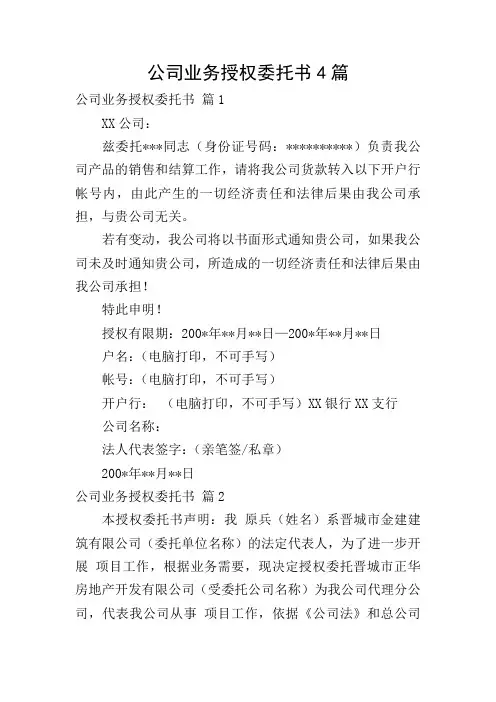 公司业务授权委托书 4 篇

公司业务授权委托书 篇 1

XX 公司：

兹委托***同志（身份证号码：**********）负责我公司产品的销售和结算工作，请将我公司货款转入以下开户行帐号内，由此产生的一切经济责任和法律后果由我公司承担，与贵公司无关。

若有变动，我公司将以书面形式通知贵公司，如果我公司未及时通知贵公司，所造成的一切经济责任和法律后果由我公司承担！

特此申明！

授权有限期：200*年**月**日—200*年**月**日

户名：（电脑打印，不可手写）

帐号：（电脑打印，不可手写）

开户行： （电脑打印，不可手写）XX 银行 XX 支行

公司名称：

法人代表签字：（亲笔签/私章）

200*年**月**日

公司业务授权委托书 篇 2

本授权委托书声明：我 原兵（姓名）系晋城市金建建筑有限公司（委托单位名称）的法定代表人，为了进一步开展 项目工作，根据业务需要，现决定授权委托晋城市正华房地产开发有限公司（受委托公司名称）为我公司代理分公司，代表我公司从事 项目工作，依据《公司法》和总公司